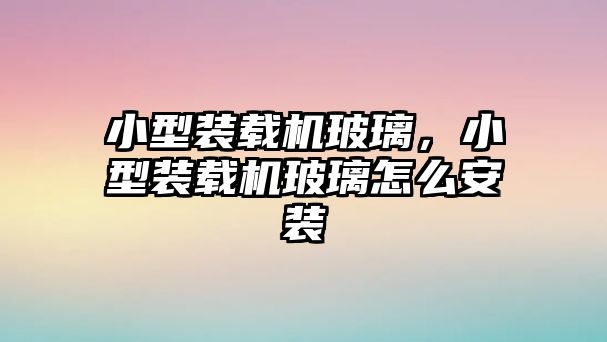 小型装载机玻璃，小型装载机玻璃怎么安装